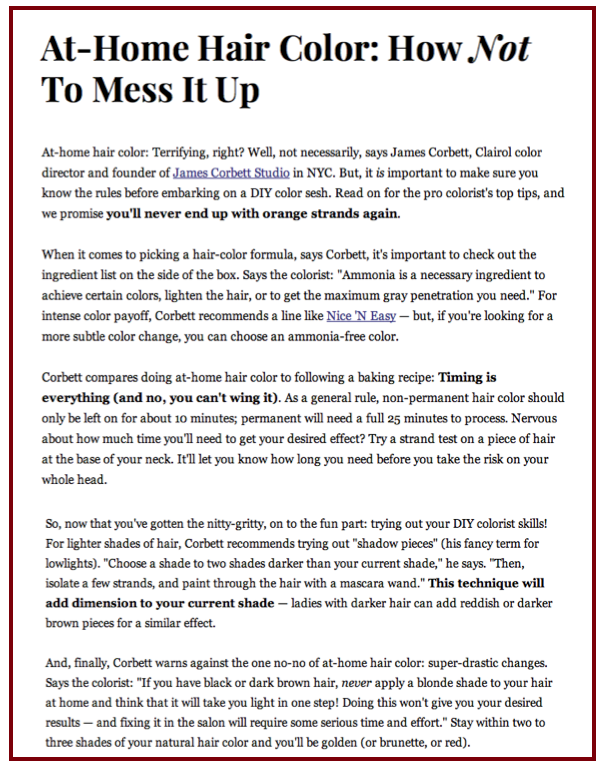 At-Home Hair Color: How Not To Mess It Up

At-home hair color: Terrifying, right? Well, not necessarily, says James Corbett, Clairol color director and founder of James Corbett Studio in NYC. But, it is important to make sure you know the rules before embarking on a DIY color sesh. Read on for the pro colorist's top tips, and we promise you'll never end up with orange strands again.

When it comes to picking a hair-color formula, says Corbett, it's important to check out the ingredient list on the side of the box. Says the colorist: "Ammonia is a necessary ingredient to achieve certain colors, lighten the hair, or to get the maximum gray penetration you need." For intense color payoff, Corbett recommends a line like Nice 'N Easy — but, if you're looking for a more subtle color change, you can choose an ammonia-free color.

Corbett compares doing at-home hair color to following a baking recipe: Timing is everything (and no, you can't wing it). As a general rule, non-permanent hair color should only be left on for about 10 minutes; permanent will need a full 25 minutes to process. Nervous about how much time you'll need to get your desired effect? Try a strand test on a piece of hair at the base of your neck. It'll let you know how long you need before you take the risk on your whole head.

So, now that you've gotten the nitty-gritty, on to the fun part: trying out your DIY colorist skills! For lighter shades of hair, Corbett recommends trying out "shadow pieces" (his fancy term for lowlights). "Choose a shade to two shades darker than your current shade," he says. "Then, isolate a few strands, and paint through the hair with a mascara wand." This technique will add dimension to your current shade — ladies with darker hair can add reddish or darker brown pieces for a similar effect.

And, finally, Corbett warns against the one no-no of at-home hair color: super-drastic changes. Says the colorist: "If you have black or dark brown hair, never apply a blonde shade to your hair at home and think that it will take you light in one step! Doing this won't give you your desired results — and fixing it in the salon will require some serious time and effort." Stay within two to three shades of your natural hair color and you'll be golden (or brunette, or red).